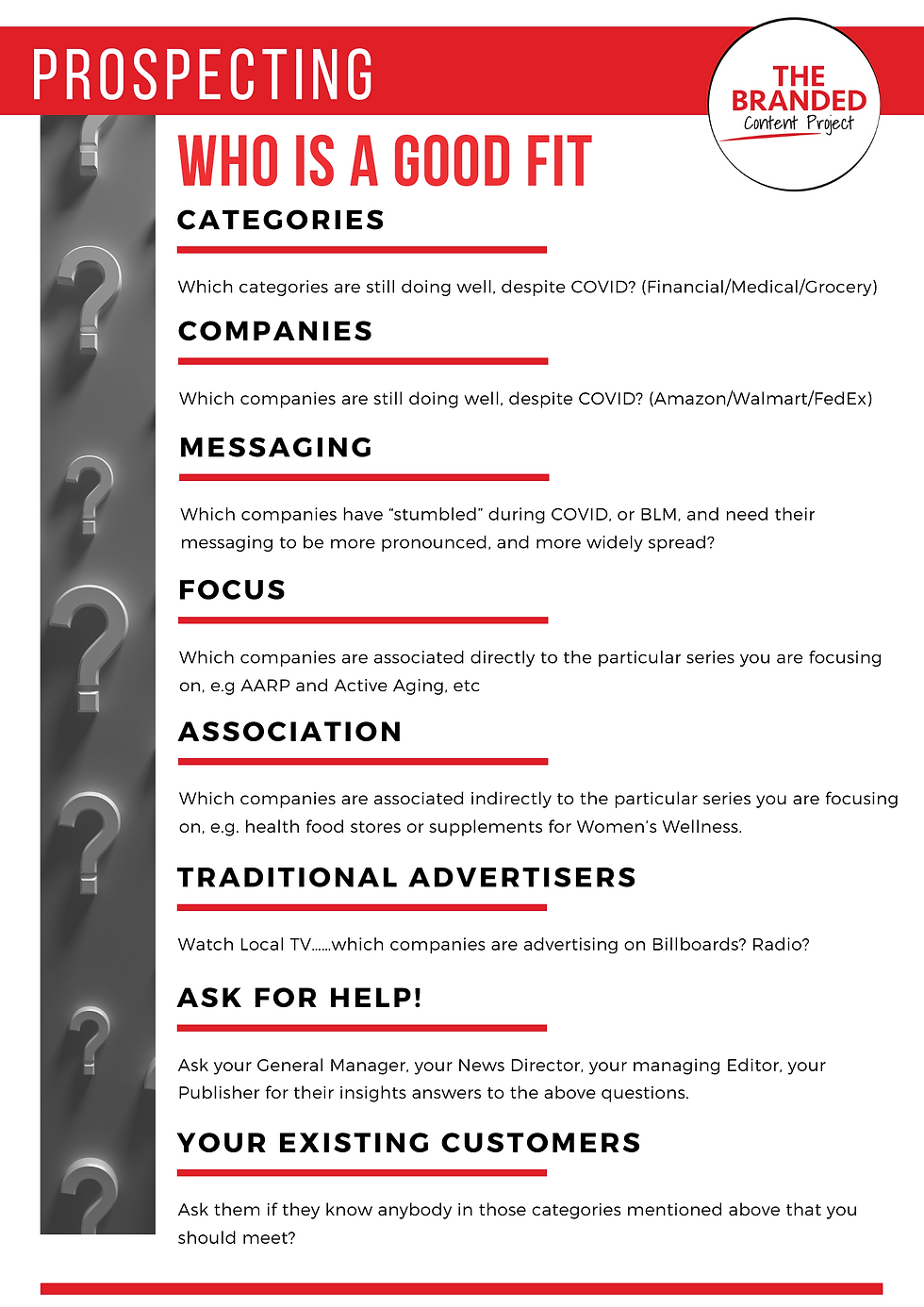 PROSPECTING

THE BRANDED Content Project

WHO IS A GOOD FIT

CATEGORIES

Which categories are still doing well, despite COVID? (Financial/Medical/Grocery)

COMPANIES

Which companies are still doing well, despite COVID? (Amazon/Walmart/FedEx)

MESSAGING

Which companies have "stumbled" during COVID, or BLM, and need their messaging to be more pronounced, and more widely spread?

FOCUS

Which companies are associated directly to the particular series you are focusing on, e.g AARP and Active Aging, etc

ASSOCIATION

Which companies are associated indirectly to the particular series you are focusing on, e.g. health food stores or supplements for Women's Wellness.

TRADITIONAL ADVERTISERS

Watch Local TV......which companies are advertising on Billboards? Radio?

ASK FOR HELP!

Ask your General Manager, your News Director, your managing Editor, your Publisher for their insights answers to the above questions.

YOUR EXISTING CUSTOMERS

Ask them if they know anybody in those categories mentioned above that you should meet?